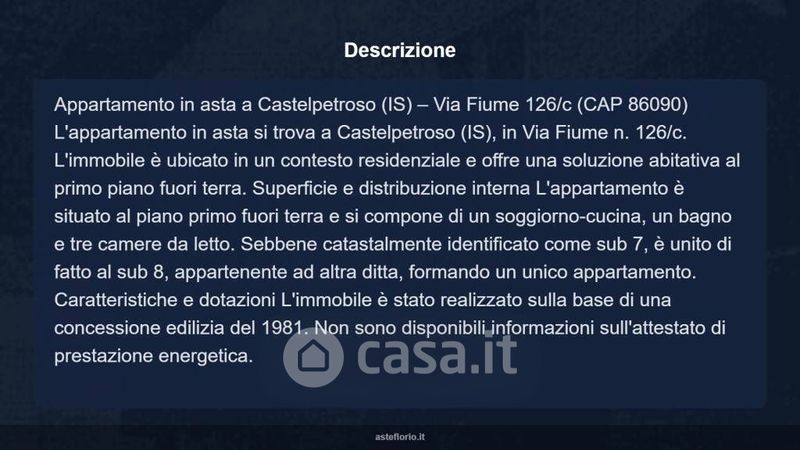 Descrizione

Appartamento in asta a Castelpetroso (IS) – Via Fiume 126/c (CAP 86090) L'appartamento in asta si trova a Castelpetroso (IS), in Via Fiume n. 126/c. L'immobile è ubicato in un contesto residenziale e offre una soluzione abitativa al primo piano fuori terra. Superficie e distribuzione interna L'appartamento è situato al piano primo fuori terra e si compone di un soggiorno-cucina, un bagno e tre camere da letto. Sebbene catastalmente identificato come sub 7, è unito di fatto al sub 8, appartenente ad altra ditta, formando un unico appartamento. Caratteristiche e dotazioni L'immobile è stato realizzato sulla base di una concessione edilizia del 1981. Non sono disponibili informazioni sull'attestato di prestazione energetica.

asteflorio.it

casa.it